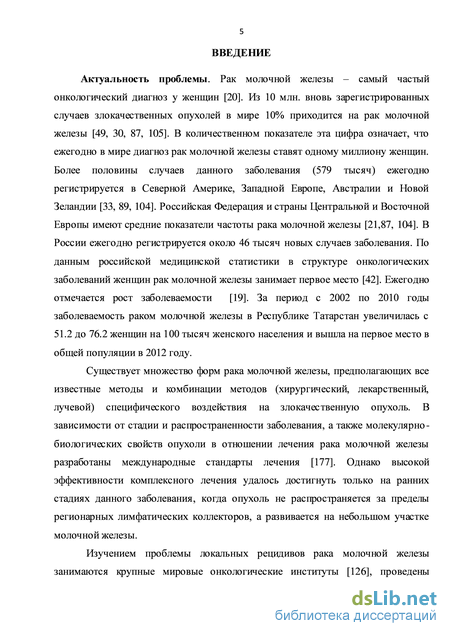 5

ВВЕДЕНИЕ

Актуальность проблемы. Рак молочной железы – самый частый онкологический диагноз у женщин [20]. Из 10 млн. вновь зарегистрированных случаев злокачественных опухолей в мире 10% приходится на рак молочной железы [49, 30, 87, 105]. В количественном показателе эта цифра означает, что ежегодно в мире диагноз рак молочной железы ставят одному миллиону женщин. Более половины случаев данного заболевания (579 тысяч) ежегодно регистрируется в Северной Америке, Западной Европе, Австралии и Новой Зеландии [33, 89, 104]. Российская Федерация и страны Центральной и Восточной Европы имеют средние показатели частоты рака молочной железы [21,87, 104]. В России ежегодно регистрируется около 46 тысяч новых случаев заболевания. По данным российской медицинской статистики в структуре онкологических заболеваний женщин рак молочной железы занимает первое место [42]. Ежегодно отмечается рост заболеваемости [19]. За период с 2002 по 2010 годы заболеваемость раком молочной железы в Республике Татарстан увеличилась с 51.2 до 76.2 женщин на 100 тысяч женского населения и вышла на первое место в общей популяции в 2012 году.

Существует множество форм рака молочной железы, предполагающих все известные методы и комбинации методов (хирургический, лекарственный, лучевой) специфического воздействия на злокачественную опухоль. В зависимости от стадии и распространенности заболевания, а также молекулярно-биологических свойств опухоли в отношении лечения рака молочной железы разработаны международные стандарты лечения [177]. Однако высокой эффективности комплексного лечения удалось достигнуть только на ранних стадиях данного заболевания, когда опухоль не распространяется за пределы регионарных лимфатических коллекторов, а развивается на небольшом участке молочной железы.

Изучением проблемы локальных рецидивов рака молочной железы занимаются крупные мировые онкологические институты [126], проведены

dsLib.net
библиотека диссертаций